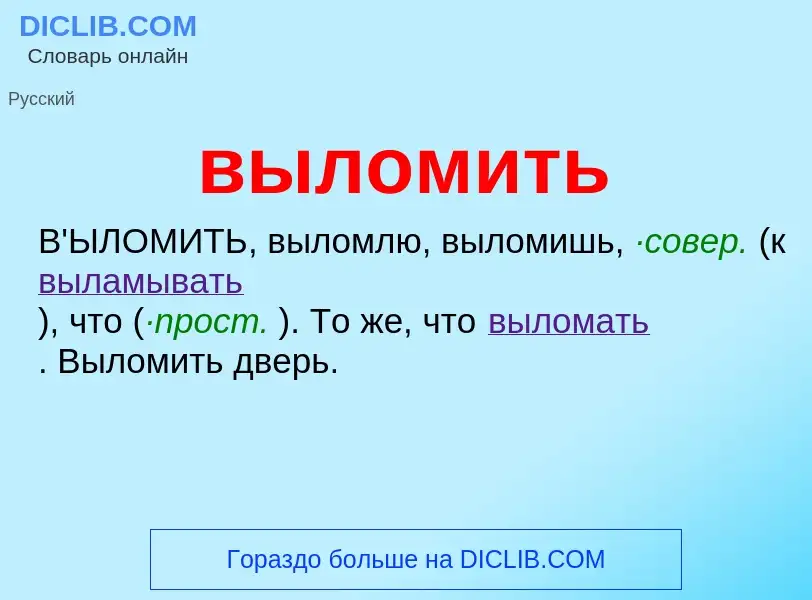 DICLIB.COM
Словарь онлайн

Русский

выломить

В'ЫЛОМИТЬ, выломлю, выломишь, ·совер. (к выламывать
), что (·прост. ). То же, что выломать
. Выломить дверь.

Гораздо больше на DICLIB.COM